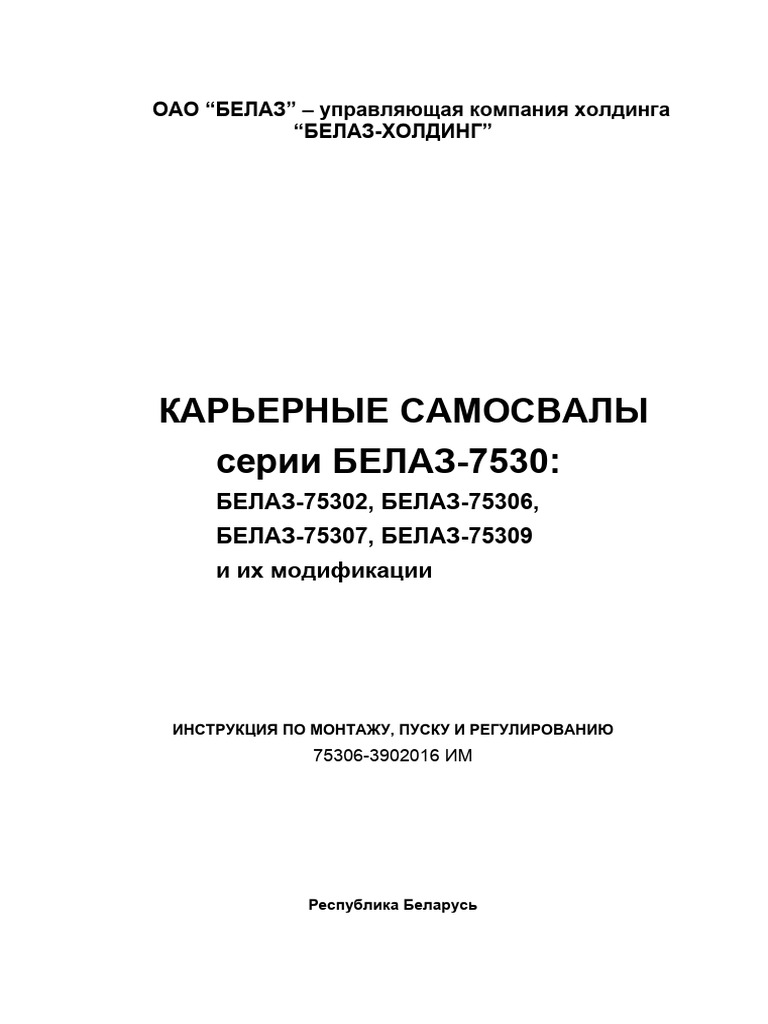 ОАО “БЕЛАЗ” – управляющая компания холдинга “БЕЛАЗ-ХОЛДИНГ”

КАРЬЕРНЫЕ САМОСВАЛЫ
серии БЕЛАЗ-7530:
БЕЛАЗ-75302, БЕЛАЗ-75306,
БЕЛАЗ-75307, БЕЛАЗ-75309
и их модификации

ИНСТРУКЦИЯ ПО МОНТАЖУ, ПУСКУ И РЕГУЛИРОВАНИЮ
75306-3902016 ИМ

Республика Беларусь